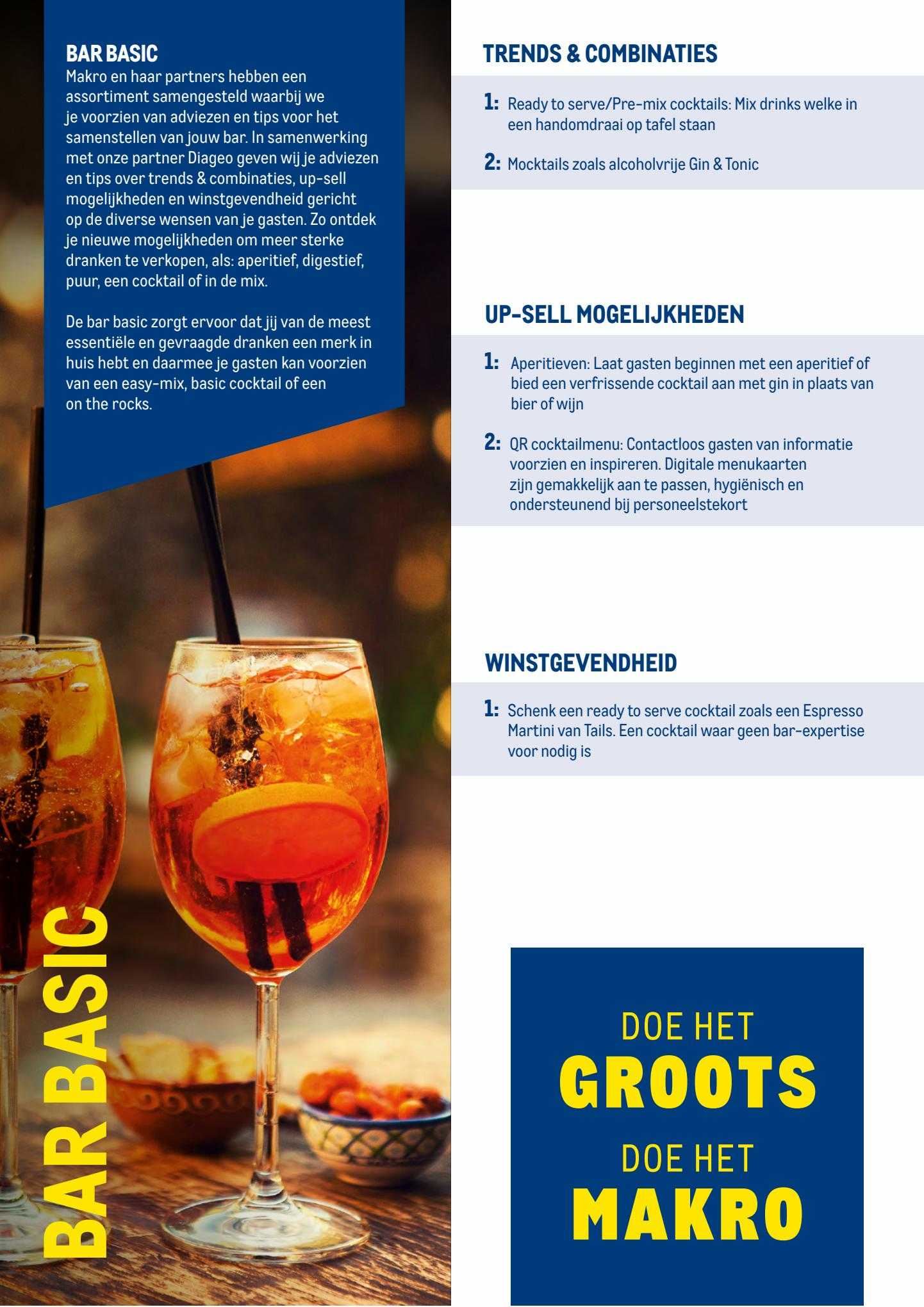 BAR BASIC
Makro en haar partners hebben een assortiment samengesteld waarbij we je voorzien van adviezen en tips voor het samenstellen van jouw bar. In samenwerking met onze partner Diageo geven wij je adviezen en tips over trends & combinaties, up-sell mogelijkheden en winstgevendheid gericht op de diverse wensen van je gasten. Zo ontdek je nieuwe mogelijkheden om meer sterke dranken te verkopen, als: aperitief, digestief, puur, een cocktail of in de mix.

De bar basic zorgt ervoor dat jij van de meest essentiële en gevraagde dranken een merk in huis hebt en daarmee je gasten kan voorzien van een easy-mix, basic cocktail of een on the rocks.

BAR BASIC

TRENDS & COMBINATIES

1: Ready to serve/Pre-mix cocktails: Mix drinks welke in een handomdraai op tafel staan

2: Mocktails zoals alcoholvrije Gin & Tonic

UP-SELL MOGELIJKHEDEN

1: Aperitieven: Laat gasten beginnen met een aperitief of bied een verfrissende cocktail aan met gin in plaats van bier of wijn

2: QR cocktailmenu: Contactloos gasten van informatie voorzien en inspireren. Digitale menukaarten zijn gemakkelijk aan te passen, hygiënisch en ondersteunend bij personeelstekort

WINSTGEVENDHEID

1: Schenk een ready to serve cocktail zoals een Espresso Martini van Tails. Een cocktail waar geen bar-expertise voor nodig is

DOE HET
GROOTS
DOE HET
MAKRO